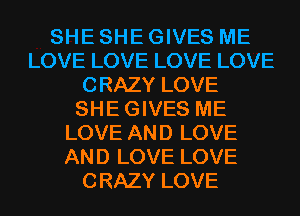 SHE SHE GIVES ME
LOVE LOVE LOVE LOVE
CRAZY LOVE
SHE GIVES ME
LOVE AND LOVE
AND LOVE LOVE
CRAZY LOVE